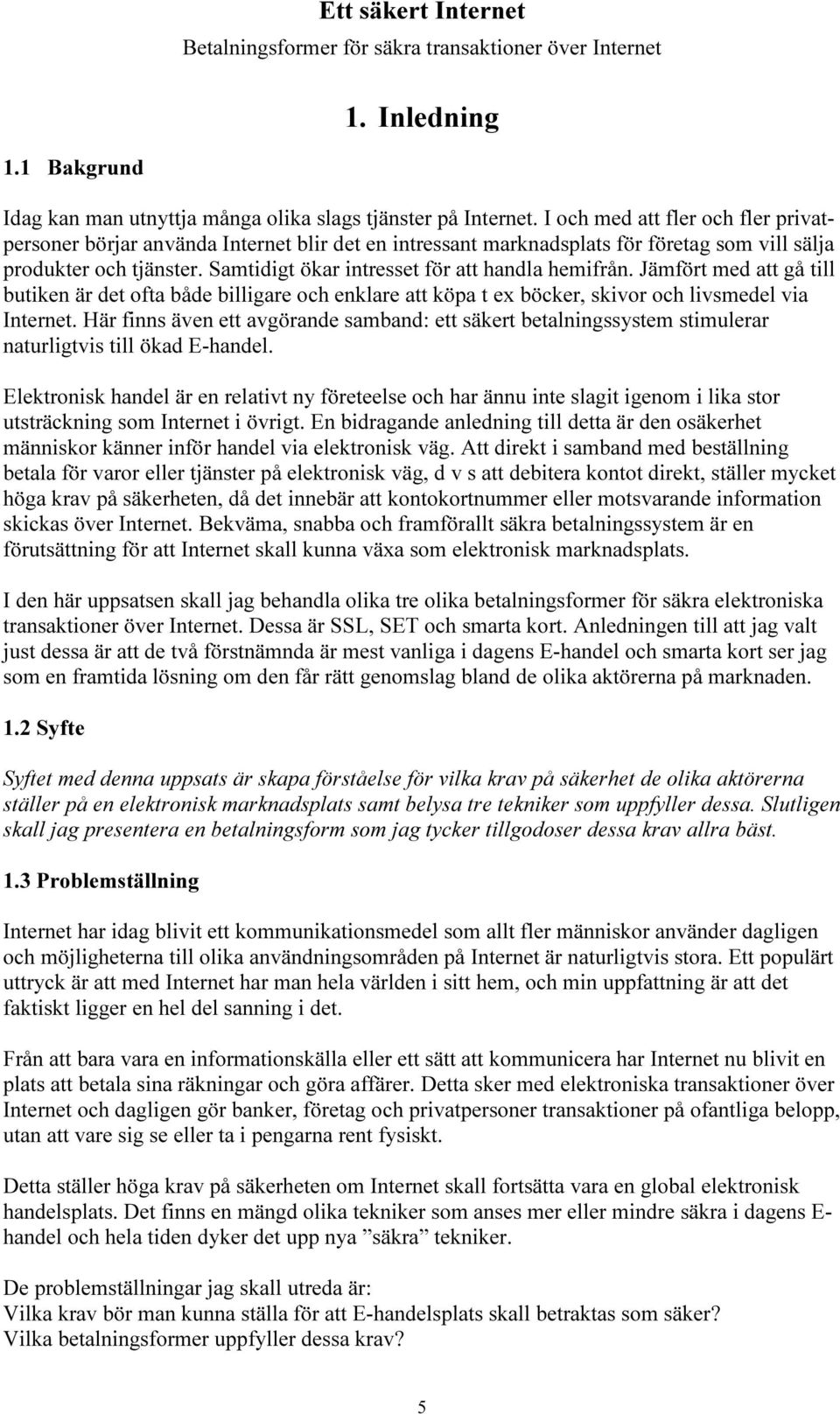 Ett säkert Internet

Betalningsformer för säkra transaktioner över Internet

1. Inledning

1.1 Bakgrund

Idag kan man utnyttja många olika slags tjänster på Internet. I och med att fler och fler privatpersoner börjar använda Internet blir det en intressant marknadsplats för företag som vill sälja produkter och tjänster. Samtidigt ökar intresset för att handla hemifrån. Jämfört med att gå till butiken är det ofta både billigare och enklare att köpa t ex böcker, skivor och livsmedel via Internet. Här finns även ett avgörande samband: ett säkert betalningssystem stimulerar naturligtvis till ökad E-handel.

Elektronisk handel är en relativt ny företeelse och har ännu inte slagit igenom i lika stor utsträckning som Internet i övrigt. En bidragande anledning till detta är den osäkerhet människor känner inför handel via elektronisk väg. Att direkt i samband med beställning betala för varor eller tjänster på elektronisk väg, d v s att debitera kontot direkt, ställer mycket höga krav på säkerheten, då det innebär att kontokortnummer eller motsvarande information skickas över Internet. Bekväma, snabba och framförallt säkra betalningssystem är en förutsättning för att Internet skall kunna växa som elektronisk marknadsplats.

I den här uppsatsen skall jag behandla olika tre olika betalningsformer för säkra elektroniska transaktioner över Internet. Dessa är SSL, SET och smarta kort. Anledningen till att jag valt just dessa är att de två förstnämnda är mest vanliga i dagens E-handel och smarta kort ser jag som en framtida lösning om den får rätt genomslag bland de olika aktörerna på marknaden.

1.2 Syfte

Syftet med denna uppsats är skapa förståelse för vilka krav på säkerhet de olika aktörerna ställer på en elektronisk marknadsplats samt belysa tre tekniker som uppfyller dessa. Slutligen skall jag presentera en betalningsform som jag tycker tillgodoser dessa krav allra bäst.

1.3 Problemställning

Internet har idag blivit ett kommunikationsmedel som allt fler människor använder dagligen och möjligheterna till olika användningsområden på Internet är naturligtvis stora. Ett populärt uttryck är att med Internet har man hela världen i sitt hem, och min uppfattning är att det faktiskt ligger en hel del sanning i det.

Från att bara vara en informationskälla eller ett sätt att kommunicera har Internet nu blivit en plats att betala sina räkningar och göra affärer. Detta sker med elektroniska transaktioner över Internet och dagligen gör banker, företag och privatpersoner transaktioner på ofantliga belopp, utan att vare sig se eller ta i pengarna rent fysiskt.

Detta ställer höga krav på säkerheten om Internet skall fortsätta vara en global elektronisk handelsplats. Det finns en mängd olika tekniker som anses mer eller mindre säkra i dagens E-handel och hela tiden dyker det upp nya ”säkra” tekniker.

De problemställningar jag skall utreda är:
Vilka krav bör man kunna ställa för att E-handelsplats skall betraktas som säker?
Vilka betalningsformer uppfyller dessa krav?

5